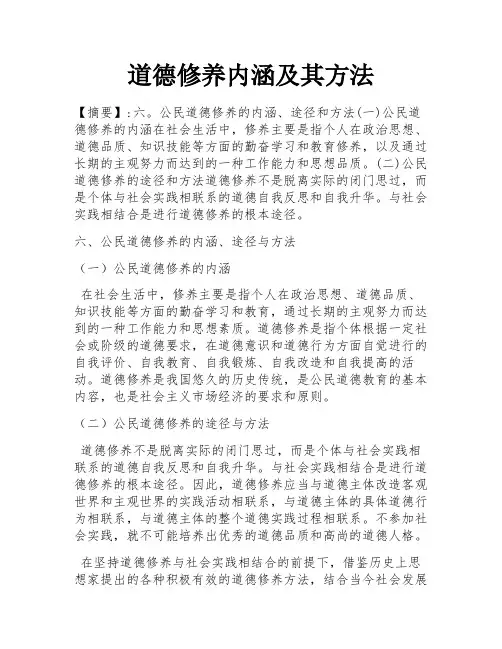 道德修养内涵及其方法

【摘要】:六。公民道德修养的内涵、途径和方法(一)公民道德修养的内涵在社会生活中，修养主要是指个人在政治思想、道德品质、知识技能等方面的勤奋学习和教育修养，以及通过长期的主观努力而达到的一种工作能力和思想品质。(二)公民道德修养的途径和方法道德修养不是脱离实际的闭门思过，而是个体与社会实践相联系的道德自我反思和自我升华。与社会实践相结合是进行道德修养的根本途径。

六、公民道德修养的内涵、途径与方法

（一）公民道德修养的内涵

在社会生活中，修养主要是指个人在政治思想、道德品质、知识技能等方面的勤奋学习和教育，通过长期的主观努力而达到的一种工作能力和思想素质。道德修养是指个体根据一定社会或阶级的道德要求，在道德意识和道德行为方面自觉进行的自我评价、自我教育、自我锻炼、自我改造和自我提高的活动。道德修养是我国悠久的历史传统，是公民道德教育的基本内容，也是社会主义市场经济的要求和原则。

（二）公民道德修养的途径与方法

道德修养不是脱离实际的闭门思过，而是个体与社会实践相联系的道德自我反思和自我升华。与社会实践相结合是进行道德修养的根本途径。因此，道德修养应当与道德主体改造客观世界和主观世界的实践活动相联系，与道德主体的具体道德行为相联系，与道德主体的整个道德实践过程相联系。不参加社会实践，就不可能培养出优秀的道德品质和高尚的道德人格。

在坚持道德修养与社会实践相结合的前提下，借鉴历史上思想家提出的各种积极有效的道德修养方法，结合当今社会发展